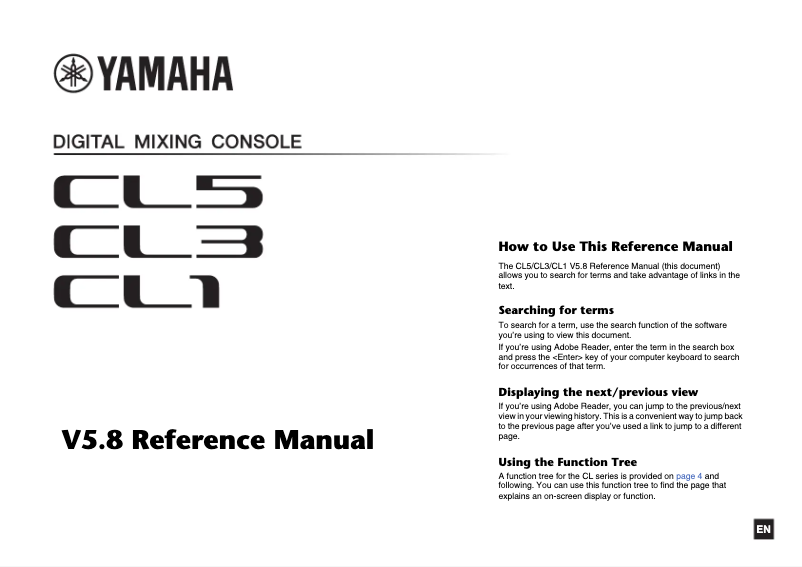 YAMAHA

DIGITAL MIXING CONSOLE

CL5
CL3
CL1

V5.8 Reference Manual

How to Use This Reference Manual

The CL5/CL3/CL1 V5.8 Reference Manual (this document) allows you to search for terms and take advantage of links in the text.

Searching for terms

To search for a term, use the search function of the software you're using to view this document.

If you're using Adobe Reader, enter the term in the search box and press the <Enter> key of your computer keyboard to search for occurrences of that term.

Displaying the next/previous view

If you're using Adobe Reader, you can jump to the previous/next view in your viewing history. This is a convenient way to jump back to the previous page after you've used a link to jump to a different page.

Using the Function Tree

A function tree for the CL series is provided on page 4 and following. You can use this function tree to find the page that explains an on-screen display or function.

EN